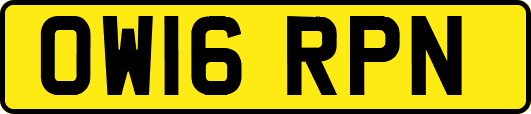 OW16 RPN